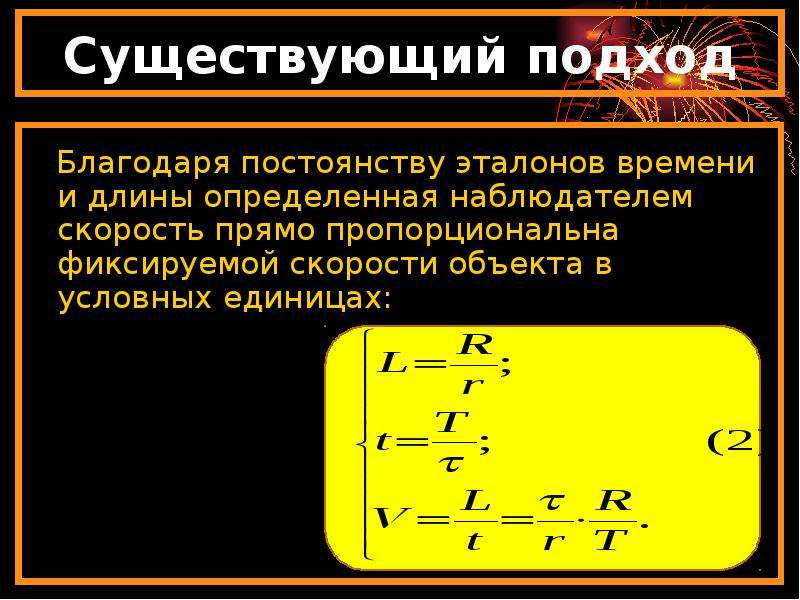 Существующий подход

Благодаря постоянству эталонов времени и длины определенная наблюдателем скорость прямо пропорциональна фиксируемой скорости объекта в условных единицах:

$\begin{cases} L=\frac{R}{r}; \\ t=\frac{T}{\tau}; \\ V=\frac{L}{t}=\frac{\tau}{r}\cdot\frac{R}{T}. \end{cases}$ (2)